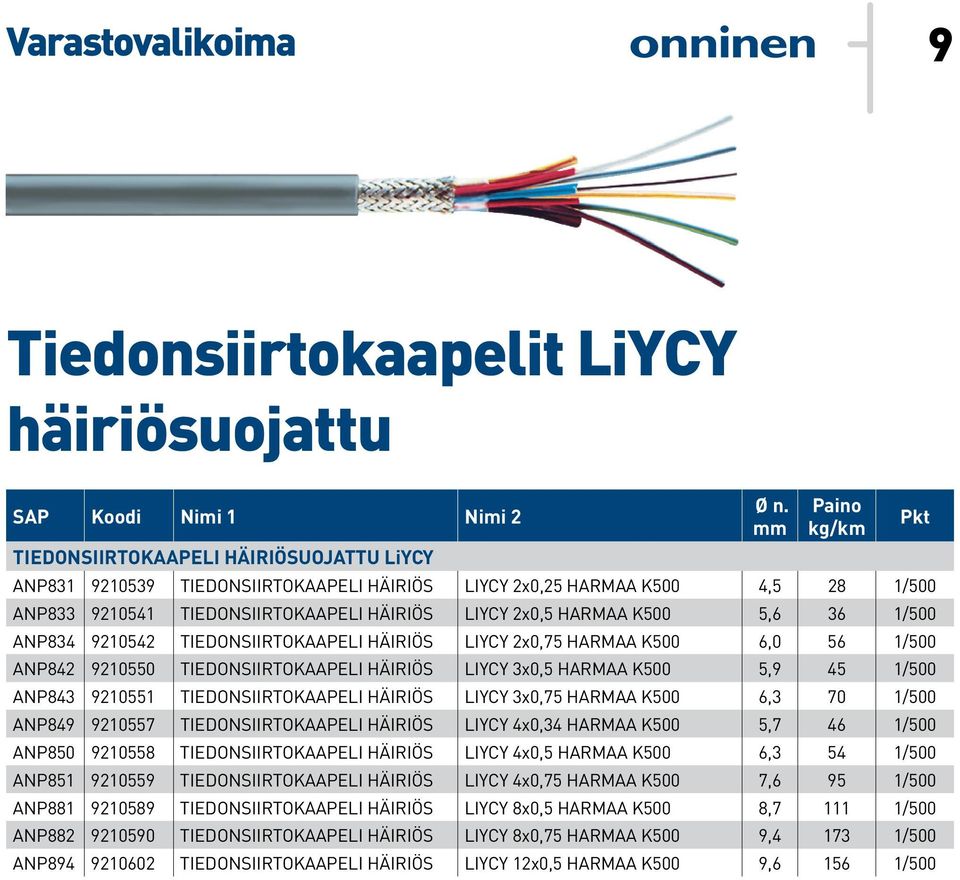 Varastovalikoima

onninen

9

Tiedonsiirtokaapelit LiYCY häiriösuojattu

| SAP | Koodi | Nimi 1 | Nimi 2 | Ø n. mm | Paino kg/km | Pkt |
|---|---|---|---|---|---|---|
| TIEDONSIIRTOKAAPELI HÄIRIÖSUOJATTU LiYCY | | | | | | |
| ANP831 | 9210539 | TIEDONSIIRTOKAAPELI HÄIRIÖS | LIYCY 2x0,25 HARMAA K500 | 4,5 | 28 | 1/500 |
| ANP833 | 9210541 | TIEDONSIIRTOKAAPELI HÄIRIÖS | LIYCY 2x0,5 HARMAA K500 | 5,6 | 36 | 1/500 |
| ANP834 | 9210542 | TIEDONSIIRTOKAAPELI HÄIRIÖS | LIYCY 2x0,75 HARMAA K500 | 6,0 | 56 | 1/500 |
| ANP842 | 9210550 | TIEDONSIIRTOKAAPELI HÄIRIÖS | LIYCY 3x0,5 HARMAA K500 | 5,9 | 45 | 1/500 |
| ANP843 | 9210551 | TIEDONSIIRTOKAAPELI HÄIRIÖS | LIYCY 3x0,75 HARMAA K500 | 6,3 | 70 | 1/500 |
| ANP849 | 9210557 | TIEDONSIIRTOKAAPELI HÄIRIÖS | LIYCY 4x0,34 HARMAA K500 | 5,7 | 46 | 1/500 |
| ANP850 | 9210558 | TIEDONSIIRTOKAAPELI HÄIRIÖS | LIYCY 4x0,5 HARMAA K500 | 6,3 | 54 | 1/500 |
| ANP851 | 9210559 | TIEDONSIIRTOKAAPELI HÄIRIÖS | LIYCY 4x0,75 HARMAA K500 | 7,6 | 95 | 1/500 |
| ANP881 | 9210589 | TIEDONSIIRTOKAAPELI HÄIRIÖS | LIYCY 8x0,5 HARMAA K500 | 8,7 | 111 | 1/500 |
| ANP882 | 9210590 | TIEDONSIIRTOKAAPELI HÄIRIÖS | LIYCY 8x0,75 HARMAA K500 | 9,4 | 173 | 1/500 |
| ANP894 | 9210602 | TIEDONSIIRTOKAAPELI HÄIRIÖS | LIYCY 12x0,5 HARMAA K500 | 9,6 | 156 | 1/500 |